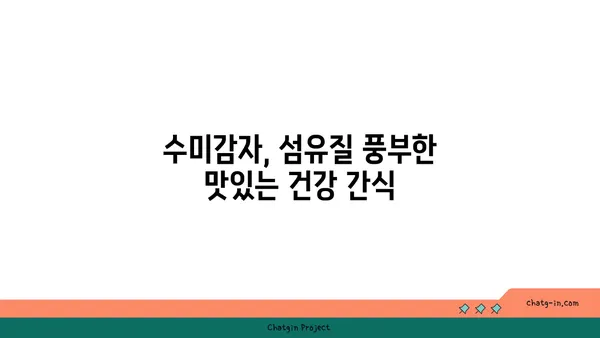 수미감자, 섬유질 풍부한 맛있는 건강 간식

chatg-in.com

Chatgin Project